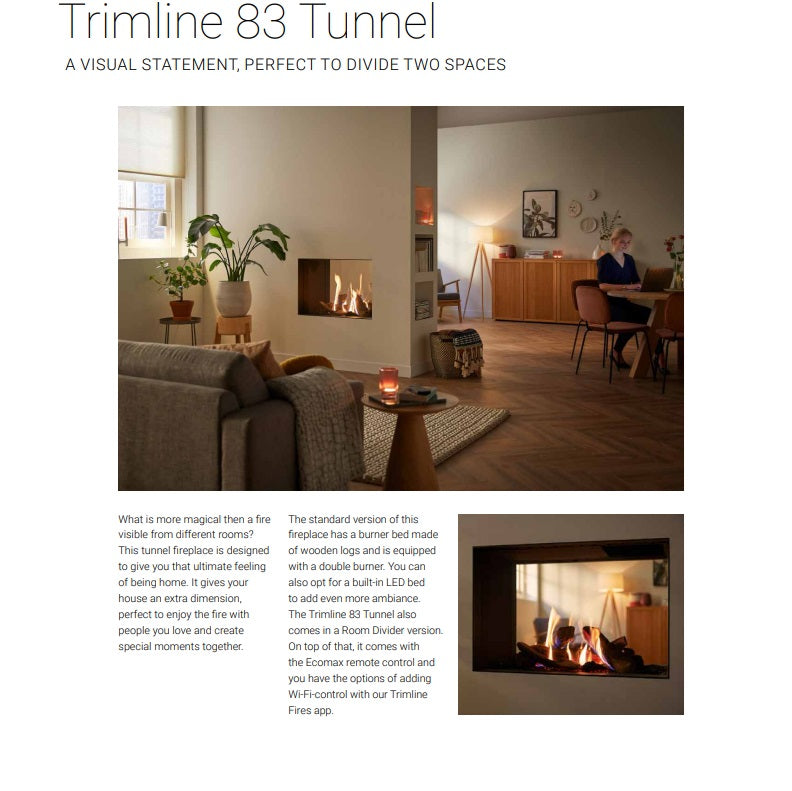 Trimline 83 Tunnel

A VISUAL STATEMENT, PERFECT TO DIVIDE TWO SPACES

What is more magical then a fire visible from different rooms? This tunnel fireplace is designed to give you that ultimate feeling of being home. It gives your house an extra dimension, perfect to enjoy the fire with people you love and create special moments together.

The standard version of this fireplace has a burner bed made of wooden logs and is equipped with a double burner. You can also opt for a built-in LED bed to add even more ambiance. The Trimline 83 Tunnel also comes in a Room Divider version. On top of that, it comes with the Ecomax remote control and you have the options of adding Wi-Fi-control with our Trimline Fires app.